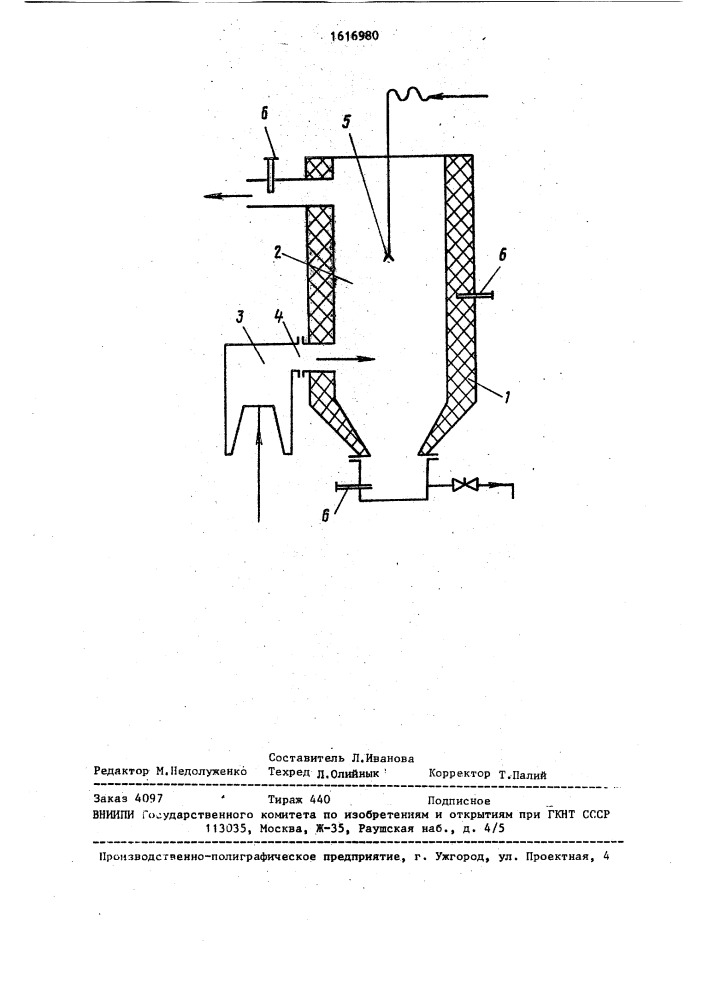 1616980

6

5

2

6

3

4

1

6

Составитель Л.Иванова

Редактор М.Недолуженко Техред Л.Олийнык Корректор Т.Палий

Заказ 4097 Тираж 440 Подписное

ВНИИПИ Государственного комитета по изобретениям и открытиям при ГКНТ СССР
113035, Москва, Ж-35, Раушская наб., д. 4/5

Производственно-полиграфическое предприятие, г. Ужгород, ул. Проектная, 4